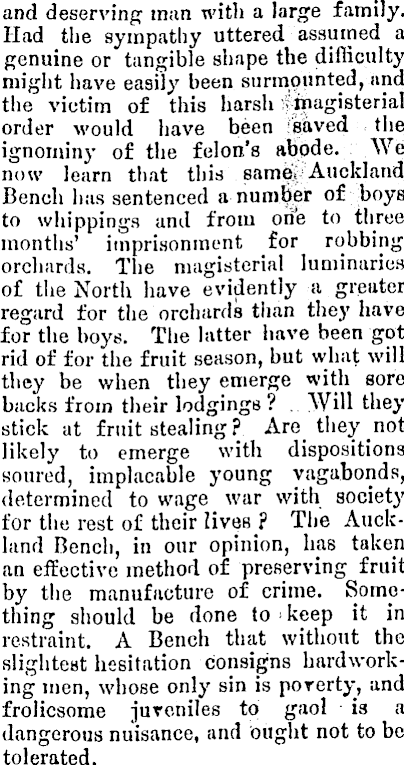 and deserving man with a large family. Had the sympathy uttered assumed a genuine or tangible shape the difficulty might have easily been surmounted, and the victim of this harsh magisterial order would have been saved the ignominy of the felon's abode. We now learn that this same Auckland Bench has sentenced a number of boys to whippings and from one to three months' imprisonment for robbing orchards. The magisterial luminaries of the North have evidently a greater regard for the orchards than they have for the boys. The latter have been got rid of for the fruit season, but what will they be when they emerge with sore backs from their lodgings? Will they stick at fruit stealing? Are they not likely to emerge with dispositions soured, implacable young vagabonds, determined to wage war with society for the rest of their lives? The Auckland Bench, in our opinion, has taken an effective method of preserving fruit by the manufacture of crime. Something should be done to keep it in restraint. A Bench that without the slightest hesitation consigns hardworking men, whose only sin is poverty, and frolicsome juveniles to gaol is a dangerous nuisance, and ought not to be tolerated.